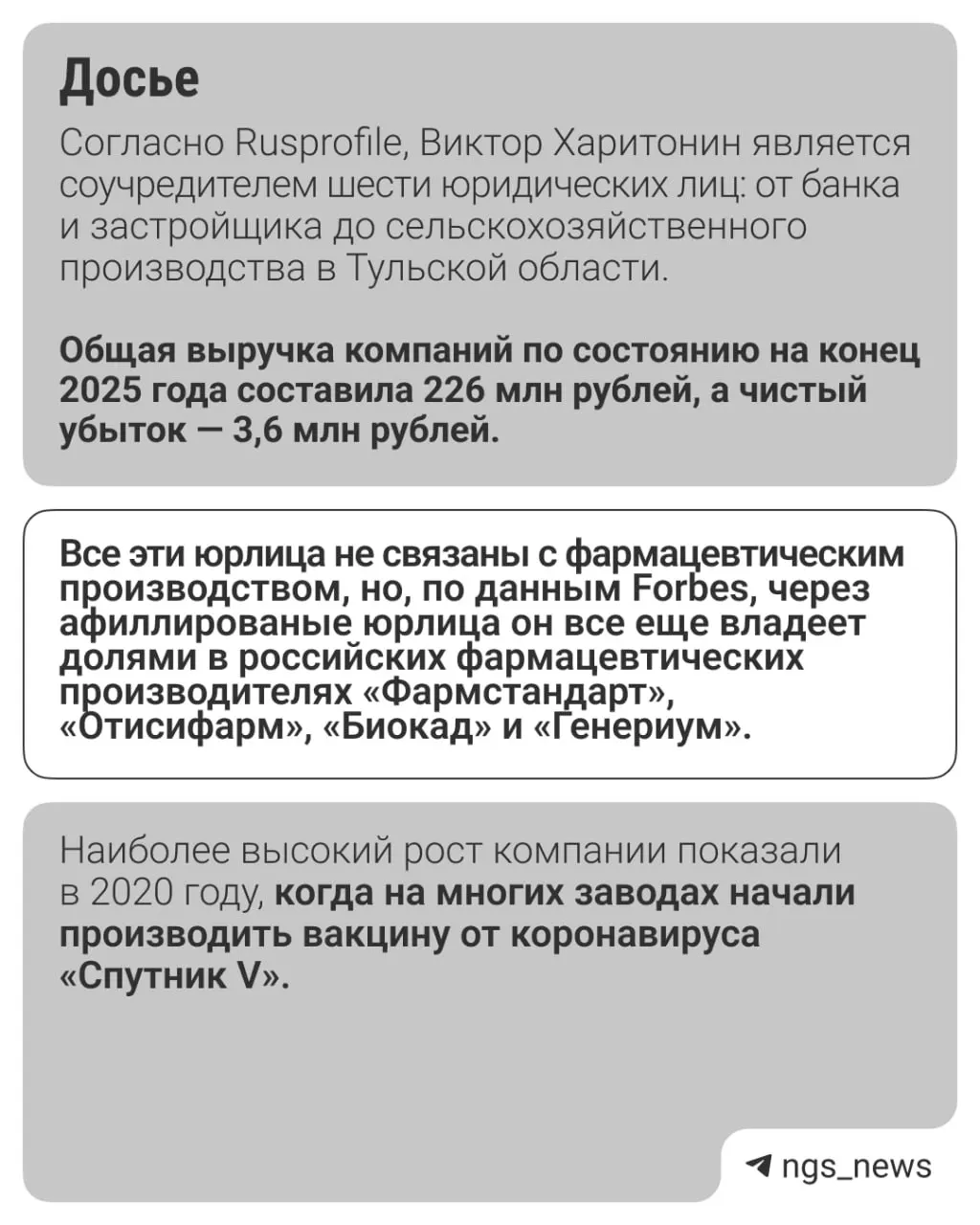 Досье

Согласно Rusprofile, Виктор Харитонин является соучредителем шести юридических лиц: от банка и застройщика до сельскохозяйственного производства в Тульской области.

Общая выручка компаний по состоянию на конец 2025 года составила 226 млн рублей, а чистый убыток — 3,6 млн рублей.

Все эти юрлица не связаны с фармацевтическим производством, но, по данным Forbes, через афиллированые юрлица он все еще владеет долями в российских фармацевтических производителях «Фармстандарт», «Отисифарм», «Биокад» и «Генериум».

Наиболее высокий рост компании показали в 2020 году, когда на многих заводах начали производить вакцину от коронавируса «Спутник V».

ngs_news